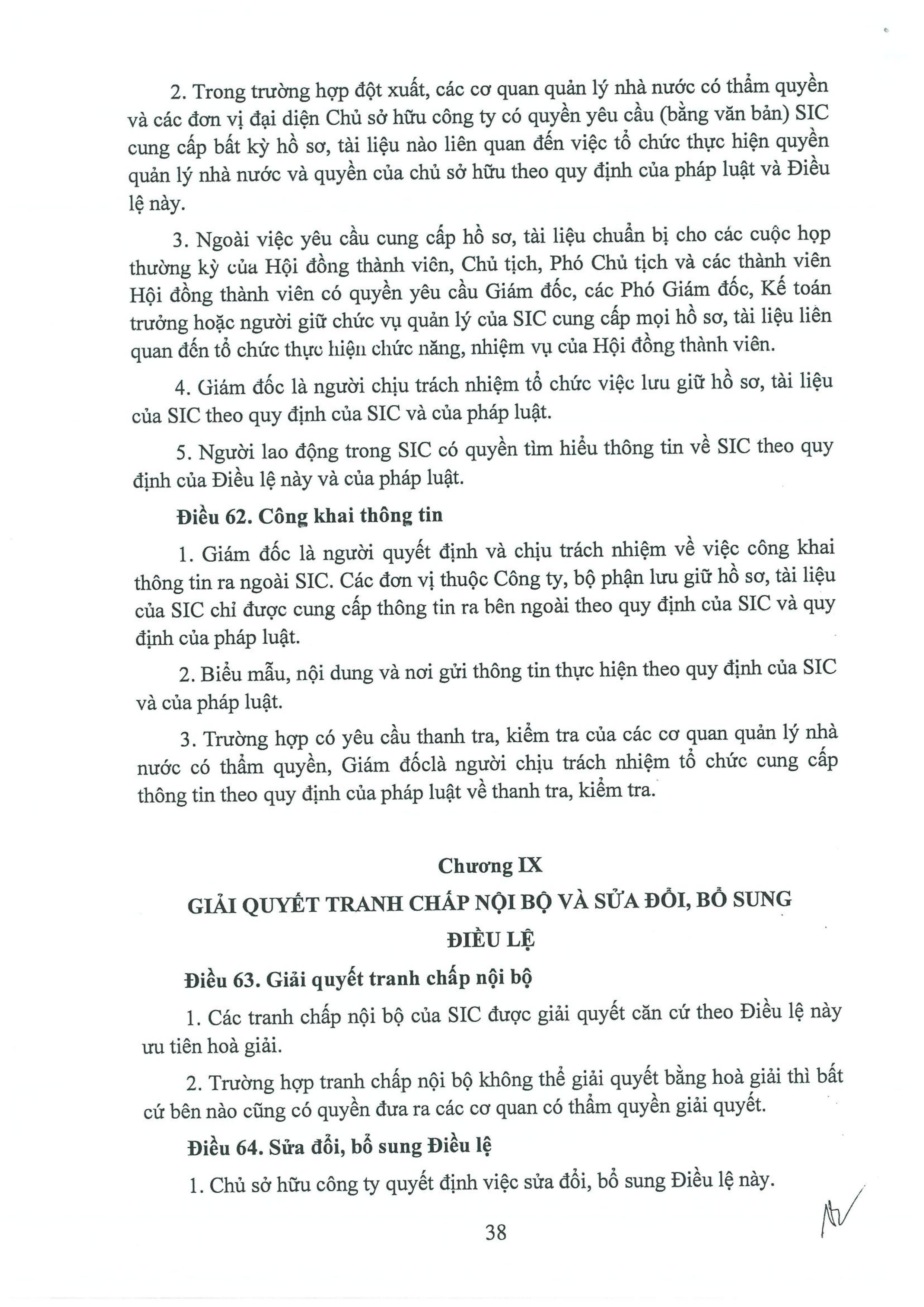 2. Trong trường hợp đột xuất, các cơ quan quản lý nhà nước có thẩm quyền và các đơn vị đại diện Chủ sở hữu công ty có quyền yêu cầu (bằng văn bản) SIC cung cấp bất kỳ hồ sơ, tài liệu nào liên quan đến việc tổ chức thực hiện quyền quản lý nhà nước và quyền của chủ sở hữu theo quy định của pháp luật và Điều lệ này.

3. Ngoài việc yêu cầu cung cấp hồ sơ, tài liệu chuẩn bị cho các cuộc họp thường kỳ của Hội đồng thành viên, Chủ tịch, Phó Chủ tịch và các thành viên Hội đồng thành viên có quyền yêu cầu Giám đốc, các Phó Giám đốc, Kế toán trưởng hoặc người giữ chức vụ quản lý của SIC cung cấp mọi hồ sơ, tài liệu liên quan đến tổ chức thực hiện chức năng, nhiệm vụ của Hội đồng thành viên.

4. Giám đốc là người chịu trách nhiệm tổ chức việc lưu giữ hồ sơ, tài liệu của SIC theo quy định của SIC và của pháp luật.

5. Người lao động trong SIC có quyền tìm hiểu thông tin về SIC theo quy định của Điều lệ này và của pháp luật.

Điều 62. Công khai thông tin

1. Giám đốc là người quyết định và chịu trách nhiệm về việc công khai thông tin ra ngoài SIC. Các đơn vị thuộc Công ty, bộ phận lưu giữ hồ sơ, tài liệu của SIC chỉ được cung cấp thông tin ra bên ngoài theo quy định của SIC và quy định của pháp luật.

2. Biểu mẫu, nội dung và nơi gửi thông tin thực hiện theo quy định của SIC và của pháp luật.

3. Trường hợp có yêu cầu thanh tra, kiểm tra của các cơ quan quản lý nhà nước có thẩm quyền, Giám đốclà người chịu trách nhiệm tổ chức cung cấp thông tin theo quy định của pháp luật về thanh tra, kiểm tra.

Chương IX
GIẢI QUYẾT TRANH CHẤP NỘI BỘ VÀ SỬA ĐỔI, BỔ SUNG ĐIỀU LỆ

Điều 63. Giải quyết tranh chấp nội bộ

1. Các tranh chấp nội bộ của SIC được giải quyết căn cứ theo Điều lệ này ưu tiên hoà giải.

2. Trường hợp tranh chấp nội bộ không thể giải quyết bằng hoà giải thì bất cứ bên nào cũng có quyền đưa ra các cơ quan có thẩm quyền giải quyết.

Điều 64. Sửa đổi, bổ sung Điều lệ

1. Chủ sở hữu công ty quyết định việc sửa đổi, bổ sung Điều lệ này.

38